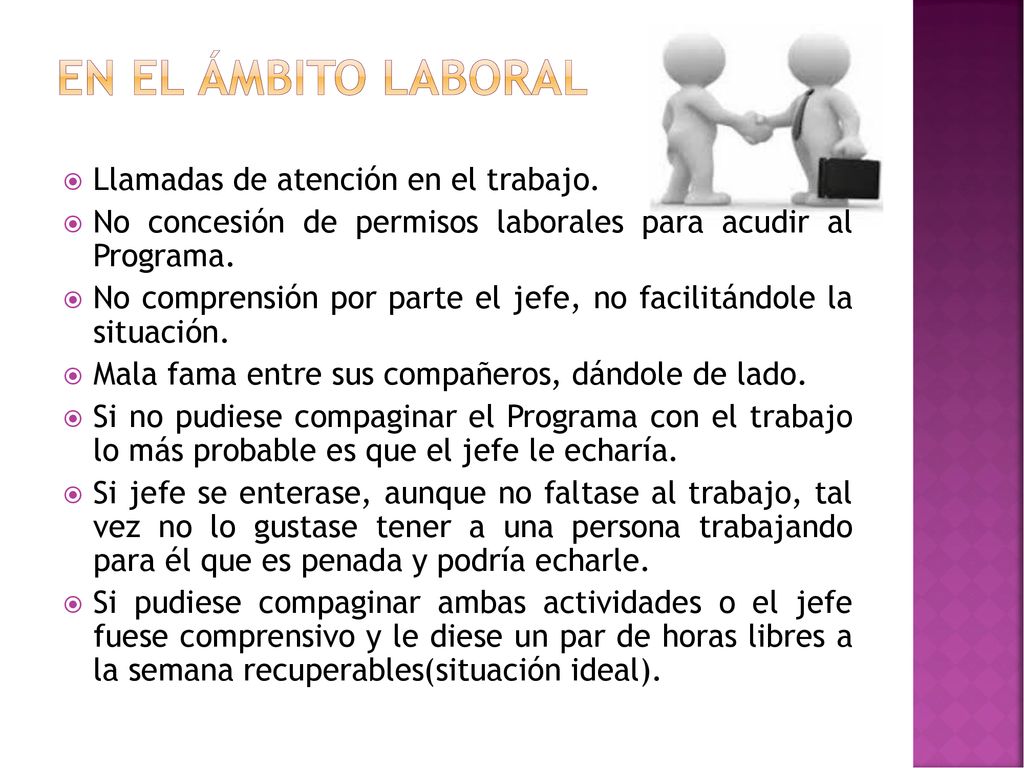 EN EL ÁMBITO LABORAL

Llamadas de atención en el trabajo.

No concesión de permisos laborales para acudir al Programa.

No comprensión por parte el jefe, no facilitándole la situación.

Mala fama entre sus compañeros, dándole de lado.

Si no pudiese compaginar el Programa con el trabajo lo más probable es que el jefe le echaría.

Si jefe se enterase, aunque no faltase al trabajo, tal vez no lo gustase tener a una persona trabajando para él que es penada y podría echarle.

Si pudiese compaginar ambas actividades o el jefe fuese comprensivo y le diese un par de horas libres a la semana recuperables(situación ideal).